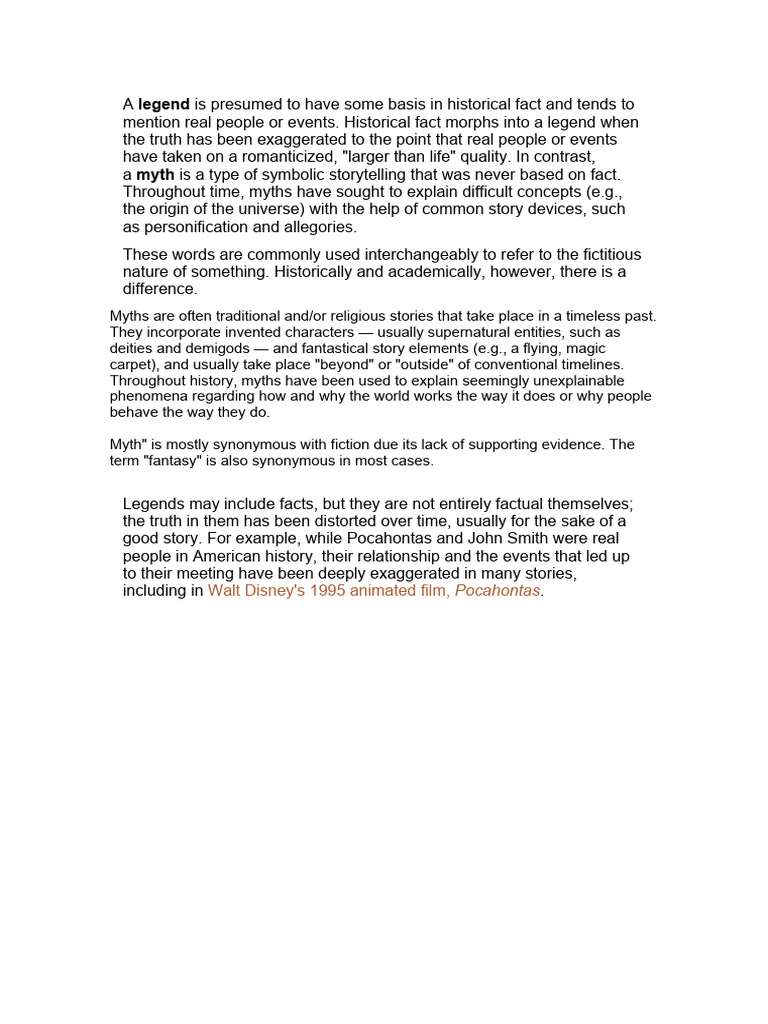 A legend is presumed to have some basis in historical fact and tends to mention real people or events. Historical fact morphs into a legend when the truth has been exaggerated to the point that real people or events have taken on a romanticized, "larger than life" quality. In contrast, a myth is a type of symbolic storytelling that was never based on fact. Throughout time, myths have sought to explain difficult concepts (e.g., the origin of the universe) with the help of common story devices, such as personification and allegories.

These words are commonly used interchangeably to refer to the fictitious nature of something. Historically and academically, however, there is a difference.

Myths are often traditional and/or religious stories that take place in a timeless past. They incorporate invented characters — usually supernatural entities, such as deities and demigods — and fantastical story elements (e.g., a flying, magic carpet), and usually take place "beyond" or "outside" of conventional timelines. Throughout history, myths have been used to explain seemingly unexplainable phenomena regarding how and why the world works the way it does or why people behave the way they do.

Myth" is mostly synonymous with fiction due its lack of supporting evidence. The term "fantasy" is also synonymous in most cases.

Legends may include facts, but they are not entirely factual themselves; the truth in them has been distorted over time, usually for the sake of a good story. For example, while Pocahontas and John Smith were real people in American history, their relationship and the events that led up to their meeting have been deeply exaggerated in many stories, including in Walt Disney's 1995 animated film, Pocahontas.